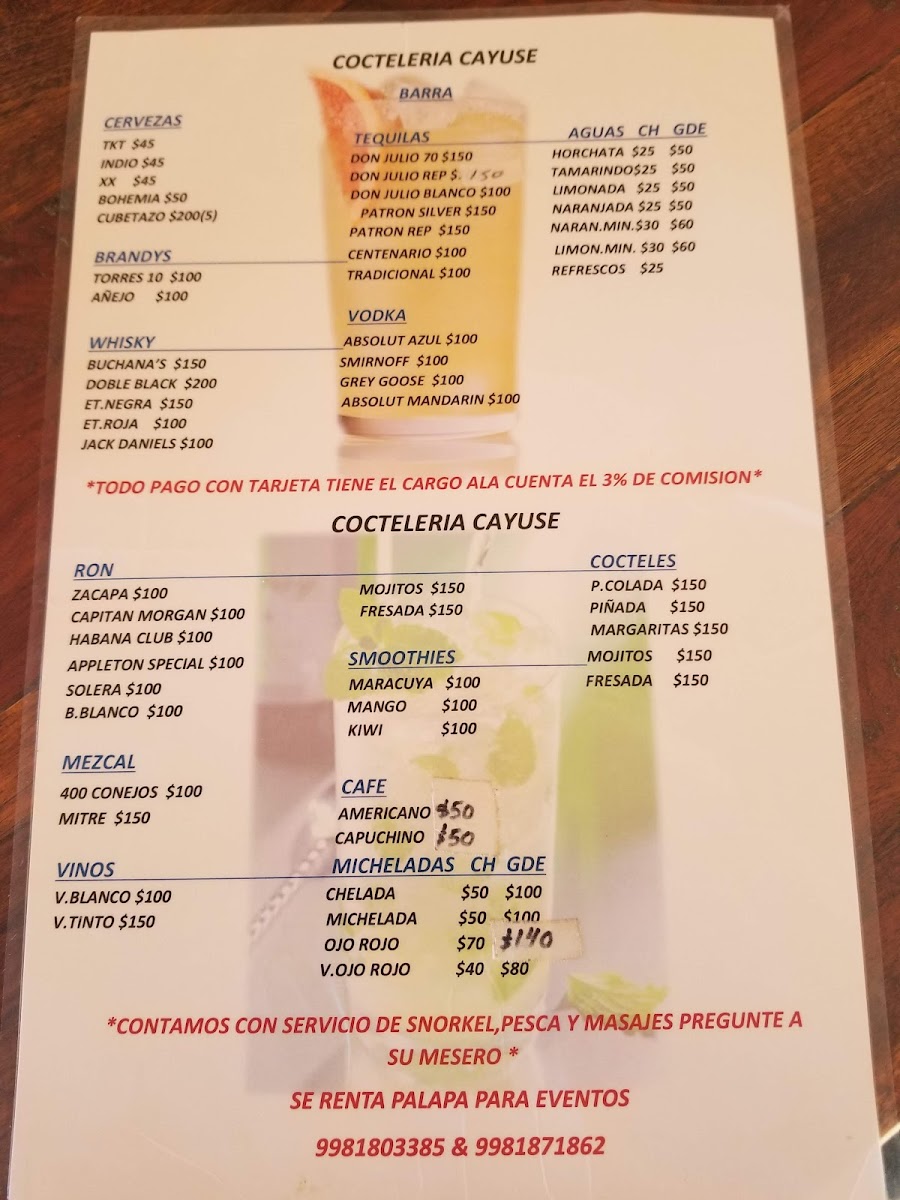 COCTELERIA CAYUSE

BARRA

CERVEZAS
TKT $45
INDIO $45
XX $45
BOHEMIA $50
CUBETAZO $200(5)

BRANDYS
TORRES 10 $100
AÑEJO $100

WHISKY
BUCHANA'S $150
DOBLE BLACK $200
ET.NEGRA $150
ET.ROJA $100
JACK DANIELS $100

TEQUILAS
DON JULIO 70 $150
DON JULIO REP $. 150
DON JULIO BLANCO $100
PATRON SILVER $150
PATRON REP $150
CENTENARIO $100
TRADICIONAL $100

VODKA
ABSOLUT AZUL $100
SMIRNOFF $100
GREY GOOSE $100
ABSOLUT MANDARIN $100

AGUAS CH GDE
HORCHATA $25 $50
TAMARINDO$25 $50
LIMONADA $25 $50
NARANJADA $25 $50
NARAN.MIN.$30 $60
LIMON.MIN. $30 $60
REFRESCOS $25

*TODO PAGO CON TARJETA TIENE EL CARGO ALA CUENTA EL 3% DE COMISION*

COCTELERIA CAYUSE

RON
ZACAPA $100
CAPITAN MORGAN $100
HABANA CLUB $100
APPLETON SPECIAL $100
SOLERA $100
B.BLANCO $100

MEZCAL
400 CONEJOS $100
MITRE $150

VINOS
V.BLANCO $100
V.TINTO $150

MOJITOS $150
FRESADA $150

SMOOTHIES
MARACUYA $100
MANGO $100
KIWI $100

CAFE
AMERICANO $50
CAPUCHINO $50

MICHELADAS CH GDE
CHELADA $50 $100
MICHELADA $50 $100
OJO ROJO $70 $140
V.OJO ROJO $40 $80

COCTELES
P.COLADA $150
PIÑADA $150
MARGARITAS $150
MOJITOS $150
FRESADA $150

*CONTAMOS CON SERVICIO DE SNORKEL,PESCA Y MASAJES PREGUNTE A SU MESERO *

SE RENTA PALAPA PARA EVENTOS

9981803385 & 9981871862